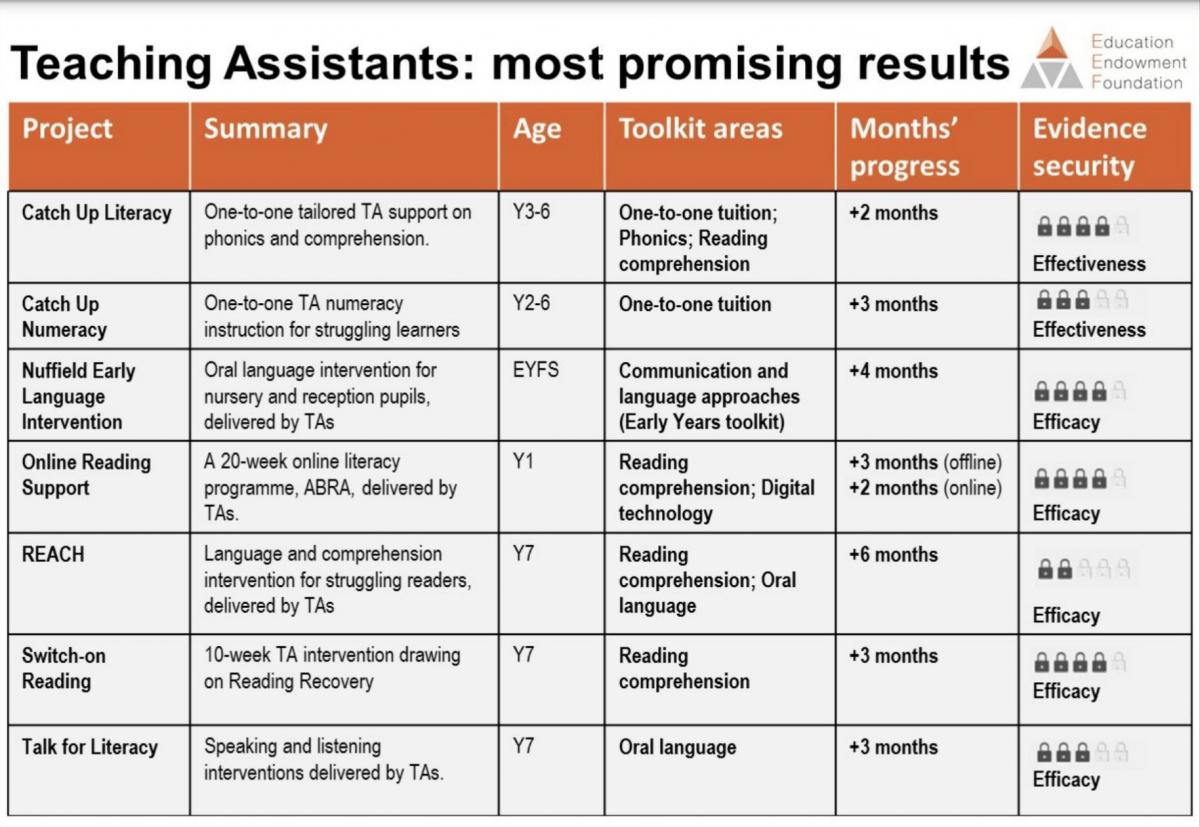 Teaching Assistants: most promising results

Education Endowment Foundation

| Project | Summary | Age | Toolkit areas | Months' progress | Evidence security |
|---|---|---|---|---|---|
| Catch Up Literacy | One-to-one tailored TA support on phonics and comprehension. | Y3-6 | One-to-one tuition; Phonics; Reading comprehension | +2 months | Effectiveness |
| Catch Up Numeracy | One-to-one TA numeracy instruction for struggling learners | Y2-6 | One-to-one tuition | +3 months | Effectiveness |
| Nuffield Early Language Intervention | Oral language intervention for nursery and reception pupils, delivered by TAs | EYFS | Communication and language approaches (Early Years toolkit) | +4 months | Efficacy |
| Online Reading Support | A 20-week online literacy programme, ABRA, delivered by TAs. | Y1 | Reading comprehension; Digital technology | +3 months (offline) +2 months (online) | Efficacy |
| REACH | Language and comprehension intervention for struggling readers, delivered by TAs | Y7 | Reading comprehension; Oral language | +6 months | Efficacy |
| Switch-on Reading | 10-week TA intervention drawing on Reading Recovery | Y7 | Reading comprehension | +3 months | Efficacy |
| Talk for Literacy | Speaking and listening interventions delivered by TAs. | Y7 | Oral language | +3 months | Efficacy |